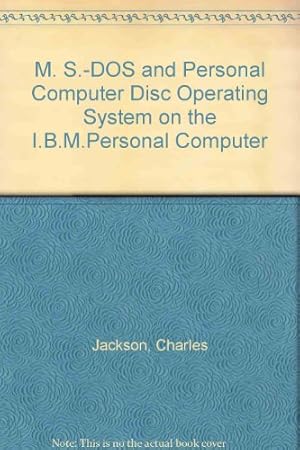 M. S.-DOS and Personal Computer Disc Operating System on the I.B.M.Personal Computer

Jackson, Charles

Note: This is no the actual book cover